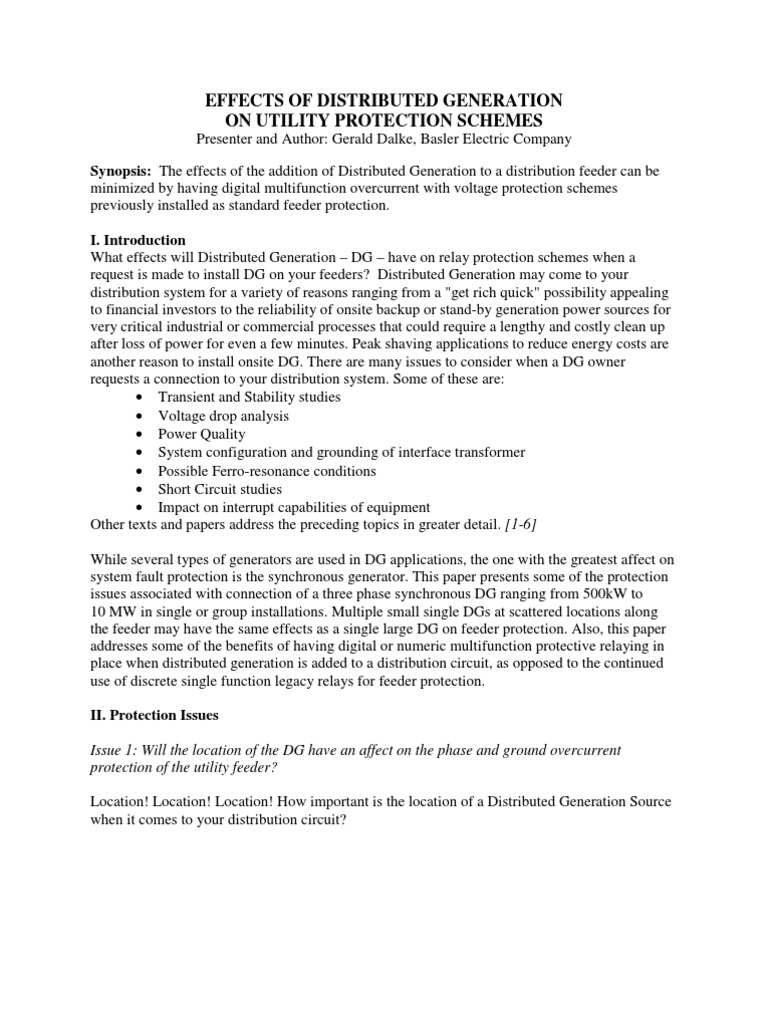 EFFECTS OF DISTRIBUTED GENERATION
ON UTILITY PROTECTION SCHEMES
Presenter and Author: Gerald Dalke, Basler Electric Company

Synopsis: The effects of the addition of Distributed Generation to a distribution feeder can be minimized by having digital multifunction overcurrent with voltage protection schemes previously installed as standard feeder protection.

I. Introduction
What effects will Distributed Generation – DG – have on relay protection schemes when a request is made to install DG on your feeders? Distributed Generation may come to your distribution system for a variety of reasons ranging from a "get rich quick" possibility appealing to financial investors to the reliability of onsite backup or stand-by generation power sources for very critical industrial or commercial processes that could require a lengthy and costly clean up after loss of power for even a few minutes. Peak shaving applications to reduce energy costs are another reason to install onsite DG. There are many issues to consider when a DG owner requests a connection to your distribution system. Some of these are:
• Transient and Stability studies
• Voltage drop analysis
• Power Quality
• System configuration and grounding of interface transformer
• Possible Ferro-resonance conditions
• Short Circuit studies
• Impact on interrupt capabilities of equipment
Other texts and papers address the preceding topics in greater detail. [1-6]

While several types of generators are used in DG applications, the one with the greatest affect on system fault protection is the synchronous generator. This paper presents some of the protection issues associated with connection of a three phase synchronous DG ranging from 500kW to 10 MW in single or group installations. Multiple small single DGs at scattered locations along the feeder may have the same effects as a single large DG on feeder protection. Also, this paper addresses some of the benefits of having digital or numeric multifunction protective relaying in place when distributed generation is added to a distribution circuit, as opposed to the continued use of discrete single function legacy relays for feeder protection.

II. Protection Issues

Issue 1: Will the location of the DG have an affect on the phase and ground overcurrent protection of the utility feeder?

Location! Location! Location! How important is the location of a Distributed Generation Source when it comes to your distribution circuit?